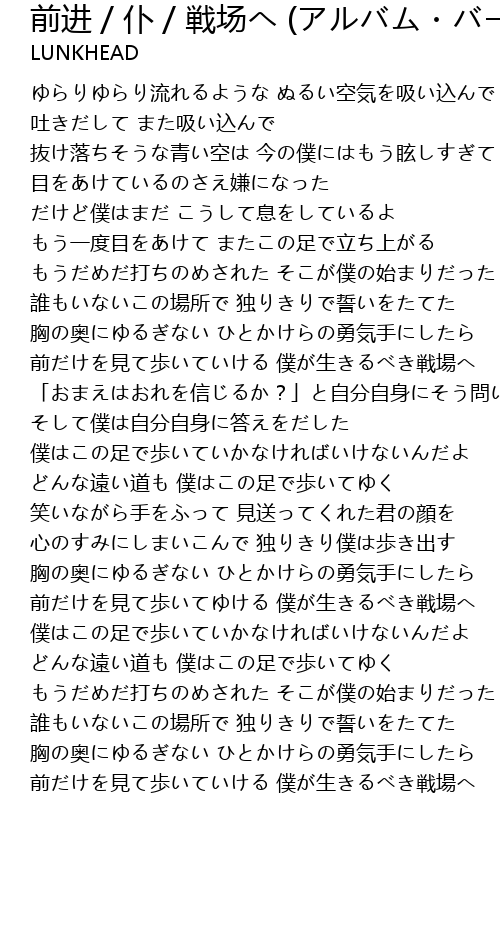 前进 / 仆 / 戦场へ (アルバム・バー
LUNKHEAD

ゆらりゆらり流れるような ぬるい空気を吸い込んで
吐きだして また吸い込んで
抜け落ちそうな青い空は 今の僕にはもう眩しすぎて
目をあけているのさえ嫌になった
だけど僕はまだ こうして息をしているよ
もう一度目をあけて またこの足で立ち上がる
もうだめだ打ちのめされた そこが僕の始まりだった
誰もいないこの場所で 独りきりで誓いをたてた
胸の奥にゆるぎない ひとかけらの勇気手にしたら
前だけを見て歩いていける 僕が生きるべき戦場へ
「おまえはおれを信じるか？」と自分自身にそう問い
そして僕は自分自身に答えをだした
僕はこの足で歩いていかなければいけないんだよ
どんな遠い道も 僕はこの足で歩いてゆく
笑いながら手をふって 見送ってくれた君の顔を
心のすみにしまいこんで 独りきり僕は歩き出す
胸の奥にゆるぎない ひとかけらの勇気手にしたら
前だけを見て歩いてゆける 僕が生きるべき戦場へ
僕はこの足で歩いていかなければいけないんだよ
どんな遠い道も 僕はこの足で歩いてゆく
もうだめだ打ちのめされた そこが僕の始まりだった
誰もいないこの場所で 独りきりで誓いをたてた
胸の奥にゆるぎない ひとかけらの勇気手にしたら
前だけを見て歩いていける 僕が生きるべき戦場へ